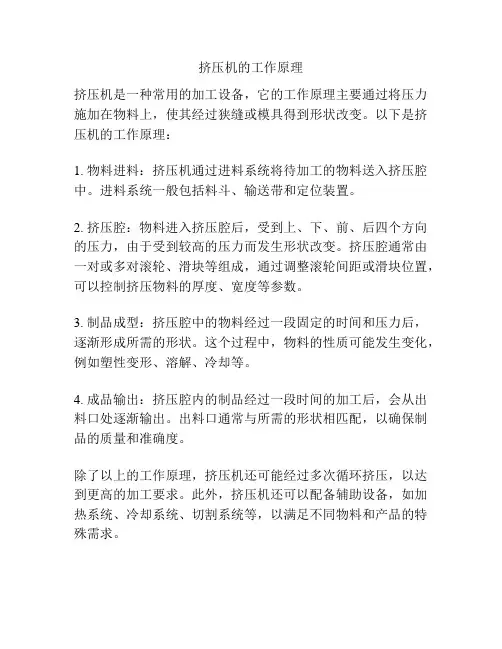 挤压机的工作原理

挤压机是一种常用的加工设备，它的工作原理主要通过将压力施加在物料上，使其经过狭缝或模具得到形状改变。以下是挤压机的工作原理：

1. 物料进料：挤压机通过进料系统将待加工的物料送入挤压腔中。进料系统一般包括料斗、输送带和定位装置。

2. 挤压腔：物料进入挤压腔后，受到上、下、前、后四个方向的压力，由于受到较高的压力而发生形状改变。挤压腔通常由一对或多对滚轮、滑块等组成，通过调整滚轮间距或滑块位置，可以控制挤压物料的厚度、宽度等参数。

3. 制品成型：挤压腔中的物料经过一段固定的时间和压力后，逐渐形成所需的形状。这个过程中，物料的性质可能发生变化，例如塑性变形、溶解、冷却等。

4. 成品输出：挤压腔内的制品经过一段时间的加工后，会从出料口处逐渐输出。出料口通常与所需的形状相匹配，以确保制品的质量和准确度。

除了以上的工作原理，挤压机还可能经过多次循环挤压，以达到更高的加工要求。此外，挤压机还可以配备辅助设备，如加热系统、冷却系统、切割系统等，以满足不同物料和产品的特殊需求。